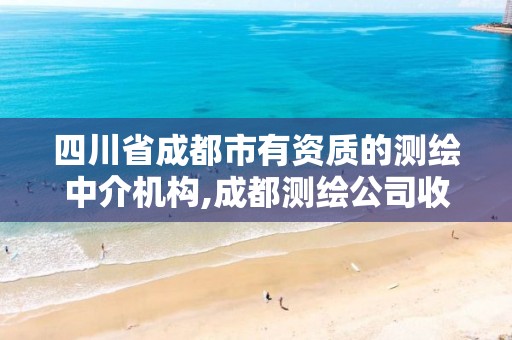 四川省成都市有资质的测绘中介机构,成都测绘公司收